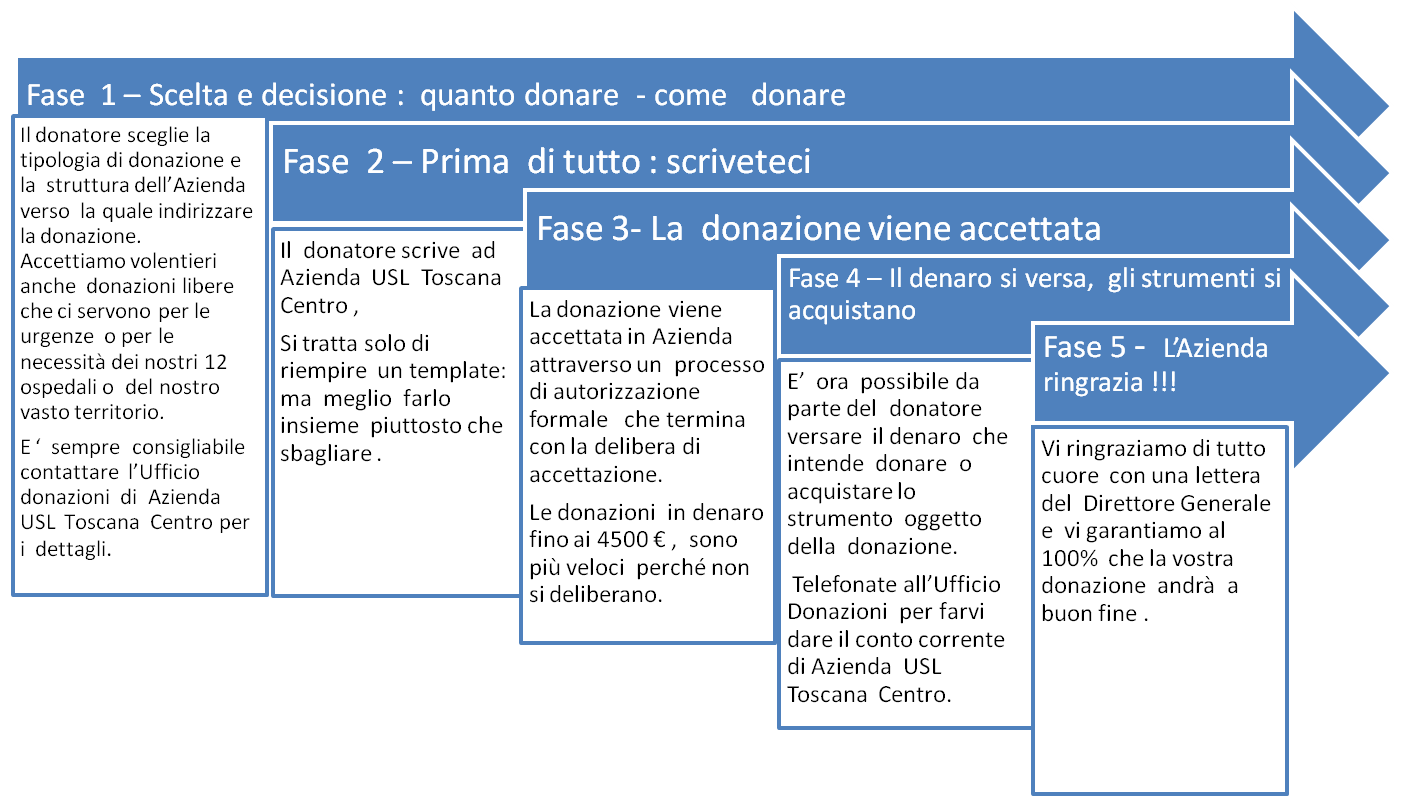 Fase 1 – Scelta e decisione : quanto donare - come donare

Il donatore sceglie la tipologia di donazione e la struttura dell'Azienda verso la quale indirizzare la donazione. Accettiamo volentieri anche donazioni libere che ci servono per le urgenze o per le necessità dei nostri 12 ospedali o del nostro vasto territorio.

E ' sempre consigliabile contattare l'Ufficio donazioni di Azienda USL Toscana Centro per i dettagli.

Fase 2 – Prima di tutto : scriveteci

Il donatore scrive ad Azienda USL Toscana Centro ,

Si tratta solo di riempire un template: ma meglio farlo insieme piuttosto che sbagliare .

Fase 3- La donazione viene accettata

La donazione viene accettata in Azienda attraverso un processo di autorizzazione formale che termina con la delibera di accettazione.

Le donazioni in denaro fino ai 4500 € , sono più veloci perché non si deliberano.

Fase 4 – Il denaro si versa, gli strumenti si acquistano

E' ora possibile da parte del donatore versare il denaro che intende donare o acquistare lo strumento oggetto della donazione.

Telefonate all'Ufficio Donazioni per farvi dare il conto corrente di Azienda USL Toscana Centro.

Fase 5 - L'Azienda ringrazia !!!

Vi ringraziamo di tutto cuore con una lettera del Direttore Generale e vi garantiamo al 100% che la vostra donazione andrà a buon fine .